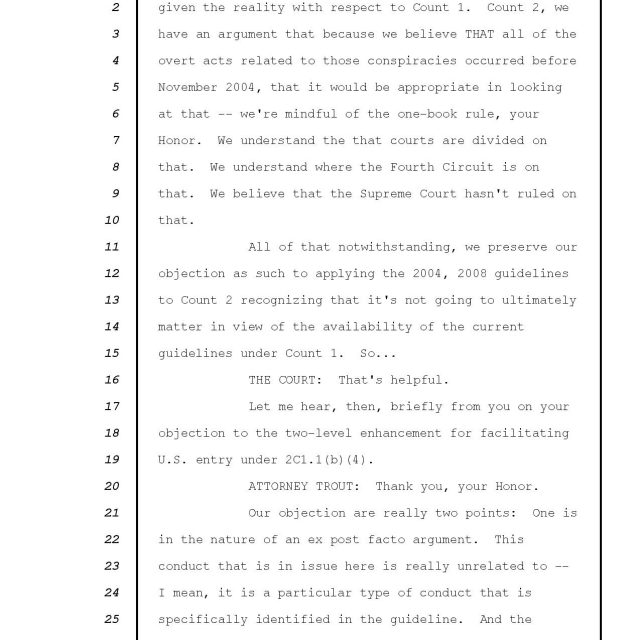 2 given the reality with respect to Count 1. Count 2, we
3 have an argument that because we believe THAT all of the
4 overt acts related to those conspiracies occurred before
5 November 2004, that it would be appropriate in looking
6 at that -- we're mindful of the one-book rule, your
7 Honor. We understand the that courts are divided on
8 that. We understand where the Fourth Circuit is on
9 that. We believe that the Supreme Court hasn't ruled on
10 that.

11 All of that notwithstanding, we preserve our
12 objection as such to applying the 2004, 2008 guidelines
13 to Count 2 recognizing that it's not going to ultimately
14 matter in view of the availability of the current
15 guidelines under Count 1. So...

16 THE COURT: That's helpful.

17 Let me hear, then, briefly from you on your
18 objection to the two-level enhancement for facilitating
19 U.S. entry under 2C1.1(b)(4).

20 ATTORNEY TROUT: Thank you, your Honor.

21 Our objection are really two points: One is
22 in the nature of an ex post facto argument. This
23 conduct that is in issue here is really unrelated to --
24 I mean, it is a particular type of conduct that is
25 specifically identified in the guideline. And the